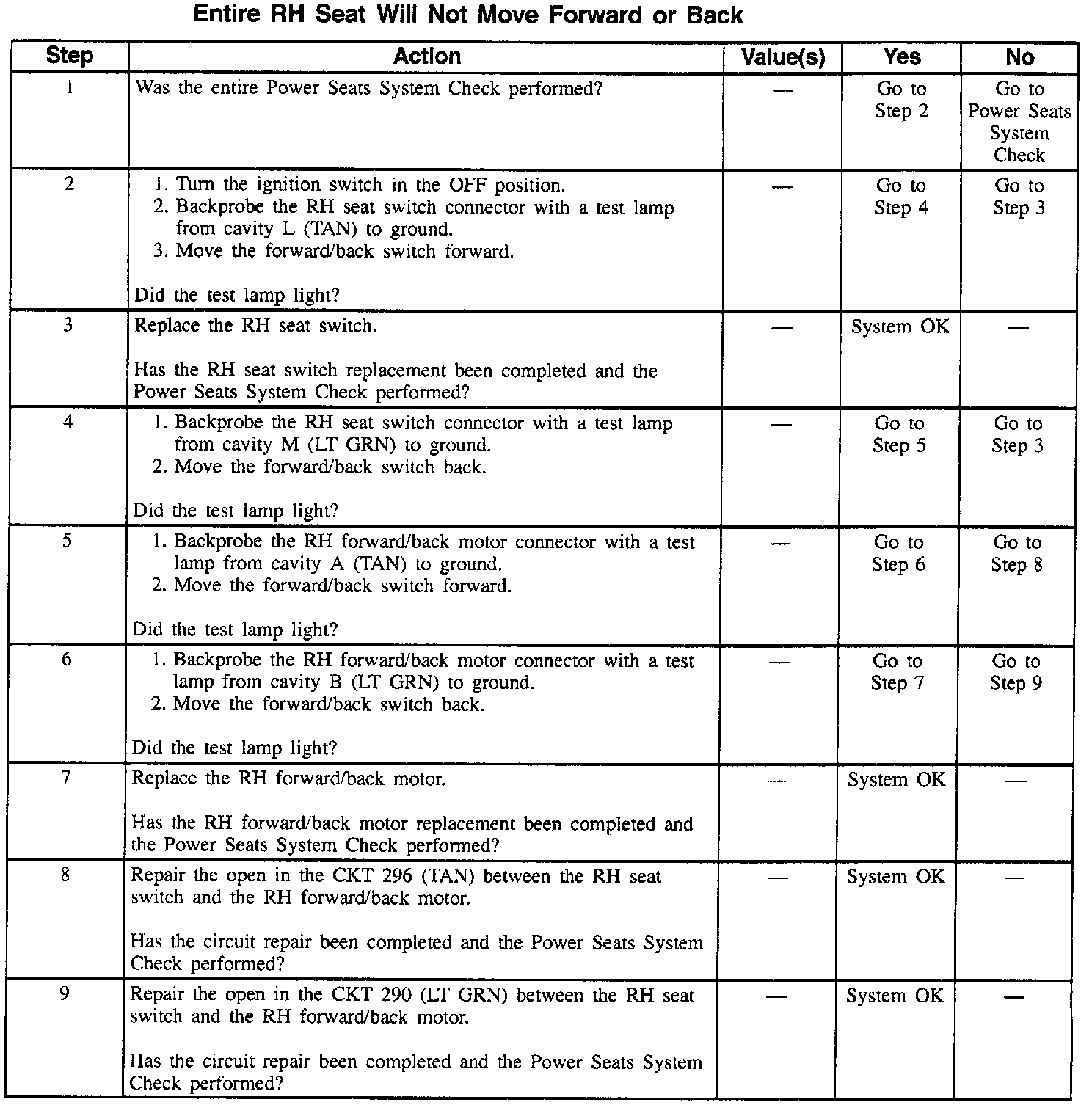 Entire RH Seat Will Not Move Forward or Back

| Step | Action | Value(s) | Yes | No |
|---|---|---|---|---|
| 1 | Was the entire Power Seats System Check performed? | — | Go to Step 2 | Go to Power Seats System Check |
| 2 | 1. Turn the ignition switch in the OFF position. 2. Backprobe the RH seat switch connector with a test lamp from cavity L (TAN) to ground. 3. Move the forward/back switch forward. Did the test lamp light? | — | Go to Step 4 | Go to Step 3 |
| 3 | Replace the RH seat switch. Has the RH seat switch replacement been completed and the Power Seats System Check performed? | — | System OK | — |
| 4 | 1. Backprobe the RH seat switch connector with a test lamp from cavity M (LT GRN) to ground. 2. Move the forward/back switch back. Did the test lamp light? | — | Go to Step 5 | Go to Step 3 |
| 5 | 1. Backprobe the RH forward/back motor connector with a test lamp from cavity A (TAN) to ground. 2. Move the forward/back switch forward. Did the test lamp light? | — | Go to Step 6 | Go to Step 8 |
| 6 | 1. Backprobe the RH forward/back motor connector with a test lamp from cavity B (LT GRN) to ground. 2. Move the forward/back switch back. Did the test lamp light? | — | Go to Step 7 | Go to Step 9 |
| 7 | Replace the RH forward/back motor. Has the RH forward/back motor replacement been completed and the Power Seats System Check performed? | — | System OK | — |
| 8 | Repair the open in the CKT 296 (TAN) between the RH seat switch and the RH forward/back motor. Has the circuit repair been completed and the Power Seats System Check performed? | — | System OK | — |
| 9 | Repair the open in the CKT 290 (LT GRN) between the RH seat switch and the RH forward/back motor. Has the circuit repair been completed and the Power Seats System Check performed? | — | System OK | — |